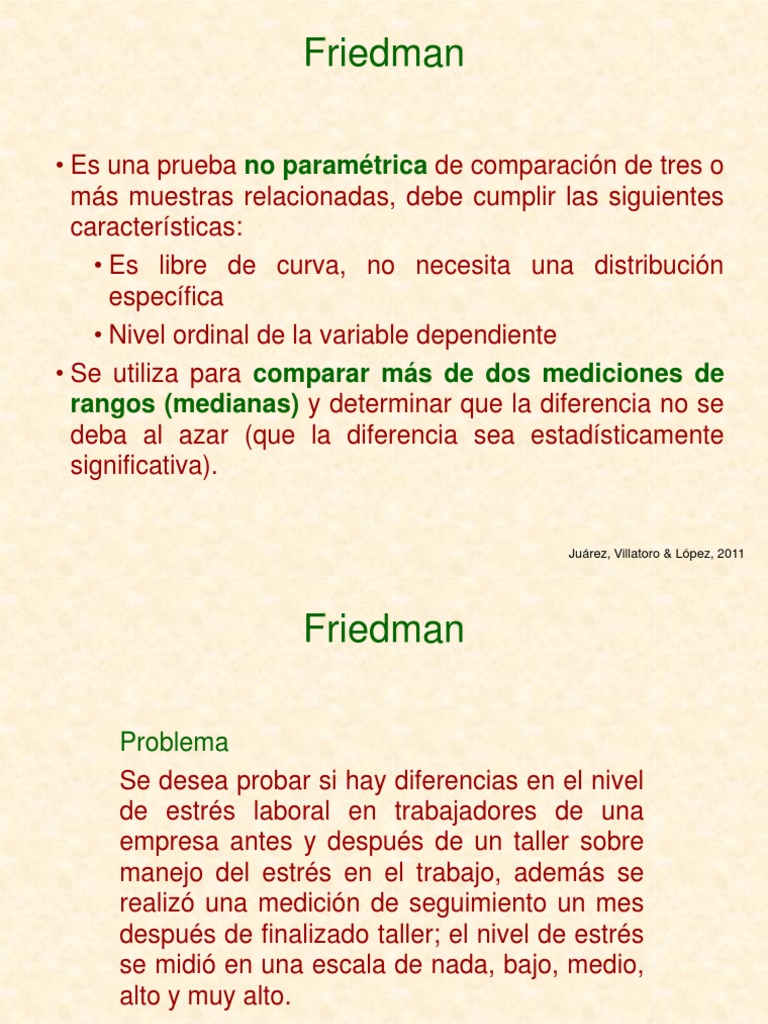 Friedman

• Es una prueba no paramétrica de comparación de tres o más muestras relacionadas, debe cumplir las siguientes características:

• Es libre de curva, no necesita una distribución específica

• Nivel ordinal de la variable dependiente

• Se utiliza para comparar más de dos mediciones de rangos (medianas) y determinar que la diferencia no se deba al azar (que la diferencia sea estadísticamente significativa).

Juárez, Villatoro & López, 2011

Friedman

Problema

Se desea probar si hay diferencias en el nivel de estrés laboral en trabajadores de una empresa antes y después de un taller sobre manejo del estrés en el trabajo, además se realizó una medición de seguimiento un mes después de finalizado taller; el nivel de estrés se midió en una escala de nada, bajo, medio, alto y muy alto.